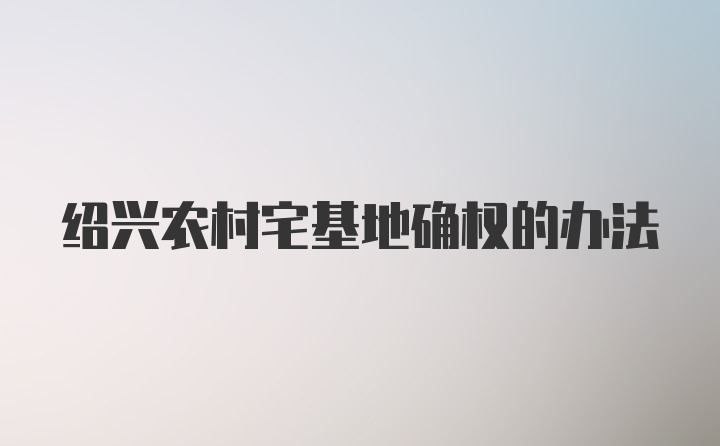 绍兴农村宅基地确权的办法